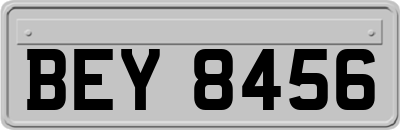 BEY 8456